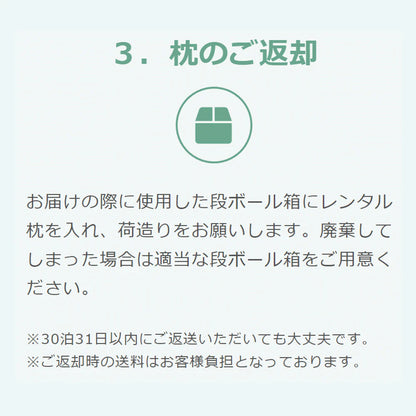 ３．枕のご返却

お届けの際に使用した段ボール箱にレンタル枕を入れ、荷造りをお願いします。廃棄してしまった場合は適当な段ボール箱をご用意ください。

※30泊31日以内にご返送いただいても大丈夫です。
※ご返却時の送料はお客様負担となっております。